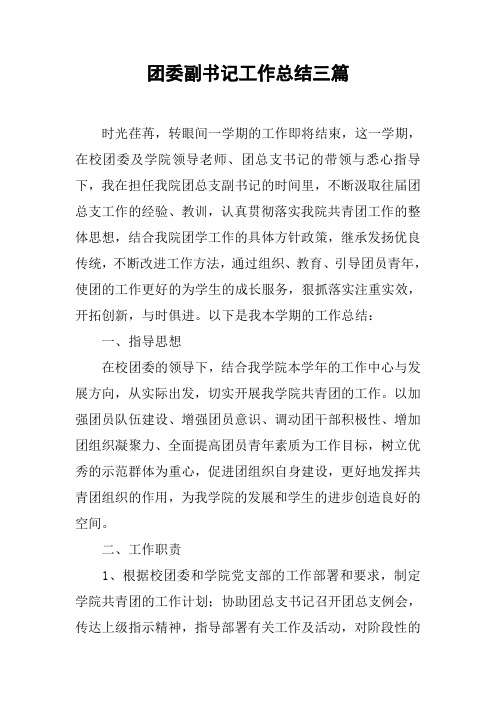 团委副书记工作总结三篇

时光荏苒，转眼间一学期的工作即将结束，这一学期，在校团委及学院领导老师、团总支书记的带领与悉心指导下，我在担任我院团总支副书记的时间里，不断汲取往届团总支工作的经验、教训，认真贯彻落实我院共青团工作的整体思想，结合我院团学工作的具体方针政策，继承发扬优良传统，不断改进工作方法，通过组织、教育、引导团员青年，使团的工作更好的为学生的成长服务，狠抓落实注重实效，开拓创新，与时俱进。以下是我本学期的工作总结：

一、指导思想

在校团委的领导下，结合我学院本学年的工作中心与发展方向，从实际出发，切实开展我学院共青团的工作。以加强团员队伍建设、增强团员意识、调动团干部积极性、增加团组织凝聚力、全面提高团员青年素质为工作目标，树立优秀的示范群体为重心，促进团组织自身建设，更好地发挥共青团组织的作用，为我学院的发展和学生的进步创造良好的空间。

二、工作职责

1、根据校团委和学院党支部的工作部署和要求，制定学院共青团的工作计划；协助团总支书记召开团总支例会，传达上级指示精神，指导部署有关工作及活动，对阶段性的